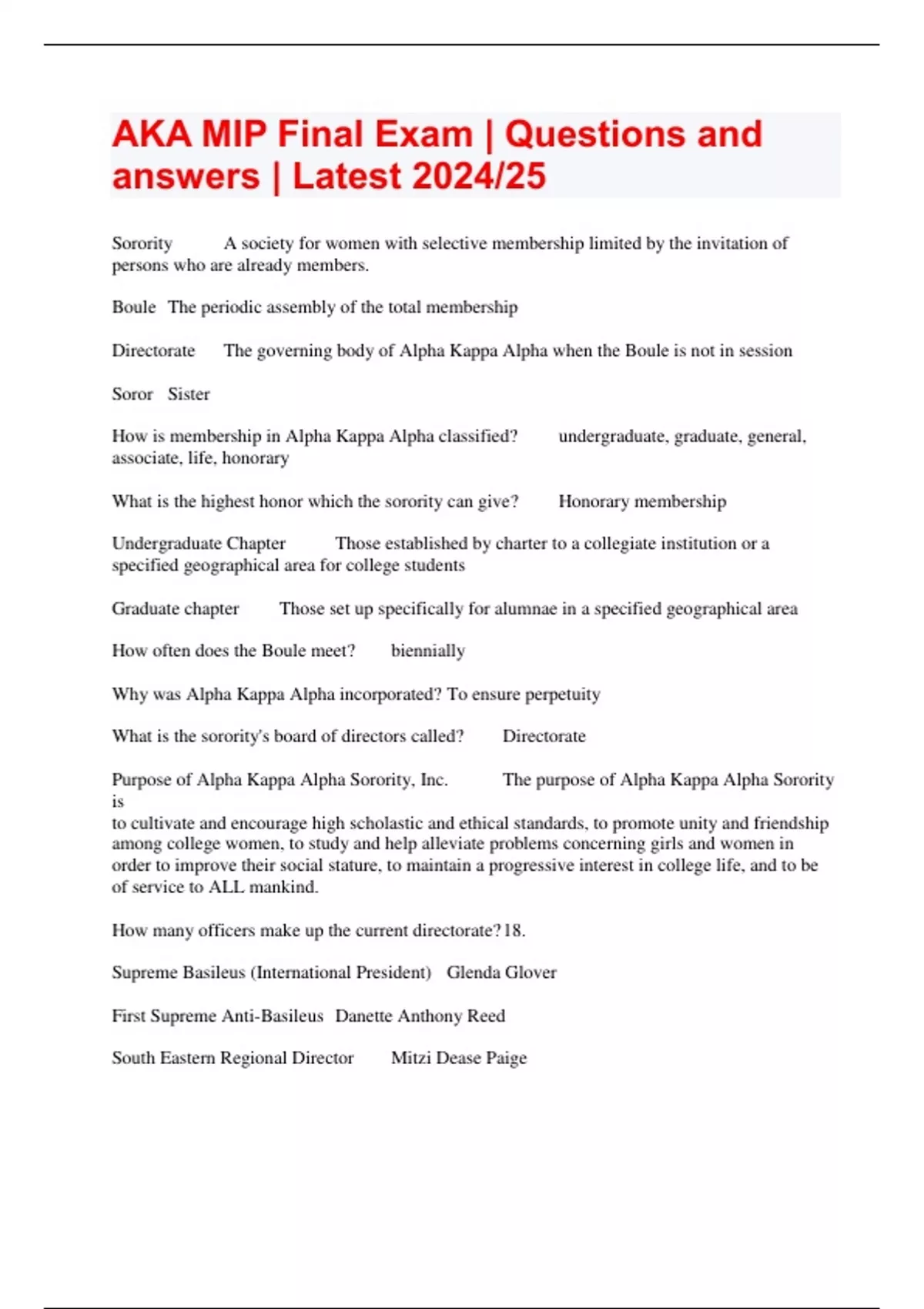 AKA MIP Final Exam | Questions and answers | Latest 2024/25

Sorority A society for women with selective membership limited by the invitation of persons who are already members.

Boule The periodic assembly of the total membership

Directorate The governing body of Alpha Kappa Alpha when the Boule is not in session

Soror Sister

How is membership in Alpha Kappa Alpha classified? undergraduate, graduate, general, associate, life, honorary

What is the highest honor which the sorority can give? Honorary membership

Undergraduate Chapter Those established by charter to a collegiate institution or a specified geographical area for college students

Graduate chapter Those set up specifically for alumnae in a specified geographical area

How often does the Boule meet? biennially

Why was Alpha Kappa Alpha incorporated? To ensure perpetuity

What is the sorority's board of directors called? Directorate

Purpose of Alpha Kappa Alpha Sorority, Inc. The purpose of Alpha Kappa Alpha Sorority is
to cultivate and encourage high scholastic and ethical standards, to promote unity and friendship among college women, to study and help alleviate problems concerning girls and women in order to improve their social stature, to maintain a progressive interest in college life, and to be of service to ALL mankind.

How many officers make up the current directorate? 18.

Supreme Basileus (International President) Glenda Glover

First Supreme Anti-Basileus Danette Anthony Reed

South Eastern Regional Director Mitzi Dease Paige